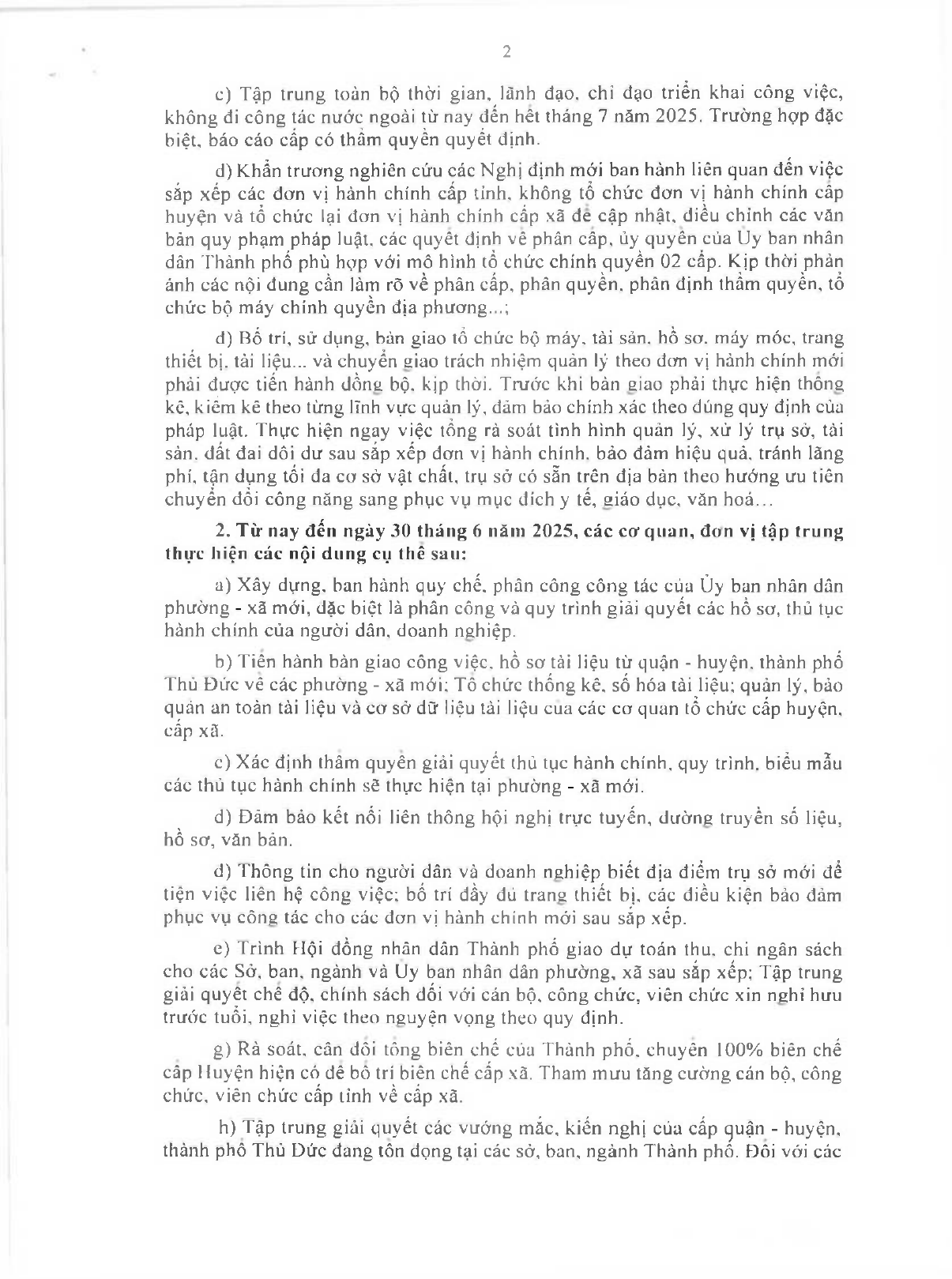 2

c) Tập trung toàn bộ thời gian, lãnh đạo, chỉ đạo triển khai công việc, không đi công tác nước ngoài từ nay đến hết tháng 7 năm 2025. Trường hợp đặc biệt, báo cáo cấp có thẩm quyền quyết định.

d) Khẩn trương nghiên cứu các Nghị định mới ban hành liên quan đến việc sắp xếp các đơn vị hành chính cấp tỉnh, không tổ chức đơn vị hành chính cấp huyện và tổ chức lại đơn vị hành chính cấp xã để cập nhật, điều chỉnh các văn bản quy phạm pháp luật, các quyết định về phân cấp, ủy quyền của Ủy ban nhân dân Thành phố phù hợp với mô hình tổ chức chính quyền 02 cấp. Kịp thời phản ánh các nội dung cần làm rõ về phân cấp, phân quyền, phân định thẩm quyền, tổ chức bộ máy chính quyền địa phương...;

đ) Bố trí, sử dụng, bàn giao tổ chức bộ máy, tài sản, hồ sơ, máy móc, trang thiết bị, tài liệu... và chuyển giao trách nhiệm quản lý theo đơn vị hành chính mới phải được tiến hành đồng bộ, kịp thời. Trước khi bàn giao phải thực hiện thống kê, kiểm kê theo từng lĩnh vực quản lý, đảm bảo chính xác theo đúng quy định của pháp luật. Thực hiện ngay việc tổng rà soát tình hình quản lý, xử lý trụ sở, tài sản, đất đai dôi dư sau sắp xếp đơn vị hành chính, bảo đảm hiệu quả, tránh lãng phí, tận dụng tối đa cơ sở vật chất, trụ sở có sẵn trên địa bàn theo hướng ưu tiên chuyển đổi công năng sang phục vụ mục đích y tế, giáo dục, văn hoá...

2. Từ nay đến ngày 30 tháng 6 năm 2025, các cơ quan, đơn vị tập trung thực hiện các nội dung cụ thể sau:

a) Xây dựng, ban hành quy chế, phân công công tác của Ủy ban nhân dân phường - xã mới, đặc biệt là phân công và quy trình giải quyết các hồ sơ, thủ tục hành chính của người dân, doanh nghiệp.

b) Tiến hành bàn giao công việc, hồ sơ tài liệu từ quận - huyện, thành phố Thủ Đức về các phường - xã mới; Tổ chức thống kê, số hóa tài liệu; quản lý, bảo quản an toàn tài liệu và cơ sở dữ liệu tài liệu của các cơ quan tổ chức cấp huyện, cấp xã.

c) Xác định thẩm quyền giải quyết thủ tục hành chính, quy trình, biểu mẫu các thủ tục hành chính sẽ thực hiện tại phường - xã mới.

d) Đảm bảo kết nối liên thông hội nghị trực tuyến, đường truyền số liệu, hồ sơ, văn bản.

đ) Thông tin cho người dân và doanh nghiệp biết địa điểm trụ sở mới để tiện việc liên hệ công việc; bố trí đầy đủ trang thiết bị, các điều kiện bảo đảm phục vụ công tác cho các đơn vị hành chính mới sau sắp xếp.

e) Trình Hội đồng nhân dân Thành phố giao dự toán thu, chi ngân sách cho các Sở, ban, ngành và Ủy ban nhân dân phường, xã sau sắp xếp; Tập trung giải quyết chế độ, chính sách đối với cán bộ, công chức, viên chức xin nghỉ hưu trước tuổi, nghỉ việc theo nguyện vọng theo quy định.

g) Rà soát, cân đối tổng biên chế của Thành phố, chuyển 100% biên chế cấp Huyện hiện có để bố trí biên chế cấp xã. Tham mưu tăng cường cán bộ, công chức, viên chức cấp tỉnh về cấp xã.

h) Tập trung giải quyết các vướng mắc, kiến nghị của cấp quận - huyện, thành phố Thủ Đức đang tồn đọng tại các sở, ban, ngành Thành phố. Đối với các